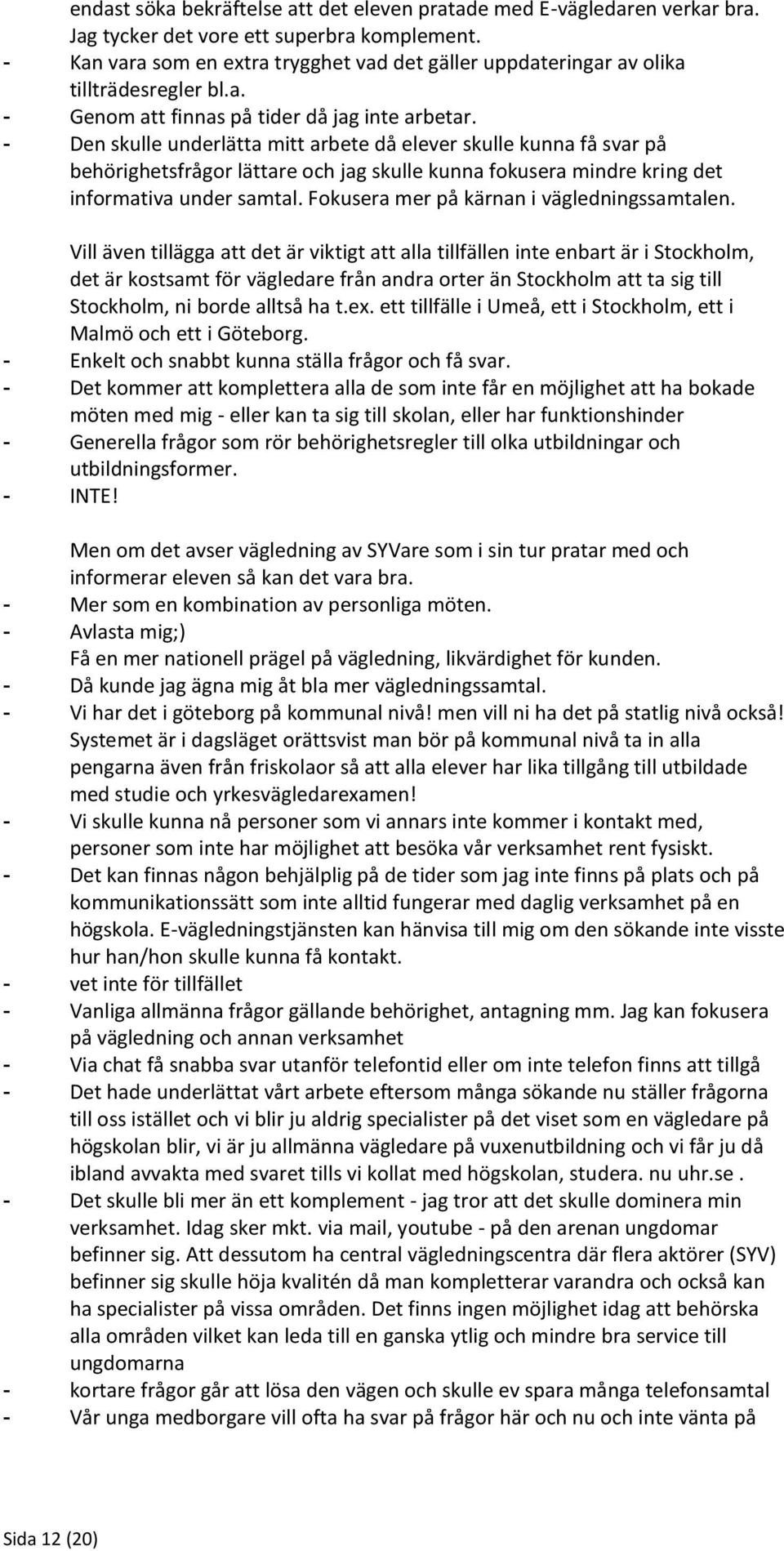 endast söka bekräftelse att det eleven pratade med E-vägledaren verkar bra. Jag tycker det vore ett superbra komplement.
- Kan vara som en extra trygghet vad det gäller uppdateringar av olika tillträdesregler bl.a.
- Genom att finnas på tider då jag inte arbetar.
- Den skulle underlätta mitt arbete då elever skulle kunna få svar på behörighetsfrågor lättare och jag skulle kunna fokusera mindre kring det informativa under samtal. Fokusera mer på kärnan i vägledningssamtalen.

Vill även tillägga att det är viktigt att alla tillfällen inte enbart är i Stockholm, det är kostsamt för vägledare från andra orter än Stockholm att ta sig till Stockholm, ni borde alltså ha t.ex. ett tillfälle i Umeå, ett i Stockholm, ett i Malmö och ett i Göteborg.
- Enkelt och snabbt kunna ställa frågor och få svar.
- Det kommer att komplettera alla de som inte får en möjlighet att ha bokade möten med mig - eller kan ta sig till skolan, eller har funktionshinder
- Generella frågor som rör behörighetsregler till olka utbildningar och utbildningsformer.
- INTE!

Men om det avser vägledning av SYVare som i sin tur pratar med och informerar eleven så kan det vara bra.
- Mer som en kombination av personliga möten.
- Avlasta mig;)
Få en mer nationell prägel på vägledning, likvärdighet för kunden.
- Då kunde jag ägna mig åt bla mer vägledningssamtal.
- Vi har det i göteborg på kommunal nivå! men vill ni ha det på statlig nivå också! Systemet är i dagsläget orättsvist man bör på kommunal nivå ta in alla pengarna även från friskolaor så att alla elever har lika tillgång till utbildade med studie och yrkesvägledarexamen!
- Vi skulle kunna nå personer som vi annars inte kommer i kontakt med, personer som inte har möjlighet att besöka vår verksamhet rent fysiskt.
- Det kan finnas någon behjälplig på de tider som jag inte finns på plats och på kommunikationssätt som inte alltid fungerar med daglig verksamhet på en högskola. E-vägledningstjänsten kan hänvisa till mig om den sökande inte visste hur han/hon skulle kunna få kontakt.
- vet inte för tillfället
- Vanliga allmänna frågor gällande behörighet, antagning mm. Jag kan fokusera på vägledning och annan verksamhet
- Via chat få snabba svar utanför telefontid eller om inte telefon finns att tillgå
- Det hade underlättat vårt arbete eftersom många sökande nu ställer frågorna till oss istället och vi blir ju aldrig specialister på det viset som en vägledare på högskolan blir, vi är ju allmänna vägledare på vuxenutbildning och vi får ju då ibland avvakta med svaret tills vi kollat med högskolan, studera. nu uhr.se .
- Det skulle bli mer än ett komplement - jag tror att det skulle dominera min verksamhet. Idag sker mkt. via mail, youtube - på den arenan ungdomar befinner sig. Att dessutom ha central vägledningscentra där flera aktörer (SYV) befinner sig skulle höja kvalitén då man kompletterar varandra och också kan ha specialister på vissa områden. Det finns ingen möjlighet idag att behörska alla områden vilket kan leda till en ganska ytlig och mindre bra service till ungdomarna
- kortare frågor går att lösa den vägen och skulle ev spara många telefonsamtal
- Vår unga medborgare vill ofta ha svar på frågor här och nu och inte vänta på

Sida 12 (20)